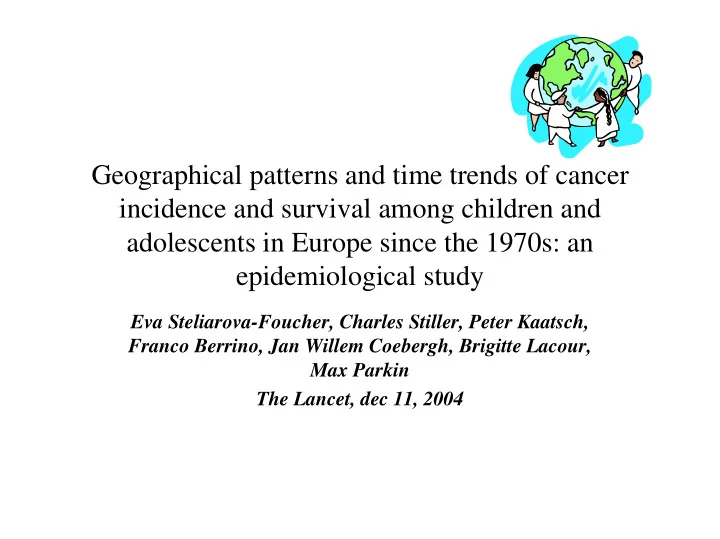 Geographical patterns and time trends of cancer incidence and survival among children and adolescents in Europe since the 1970s: an epidemiological study

Eva Steliarova-Foucher, Charles Stiller, Peter Kaatsch, Franco Berrino, Jan Willem Coebergh, Brigitte Lacour, Max Parkin

The Lancet, dec 11, 2004